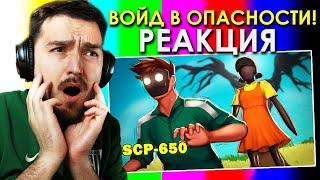 ВОЙД В ОПАСНОСТИ!
РЕАКЦИЯ

SCP-650